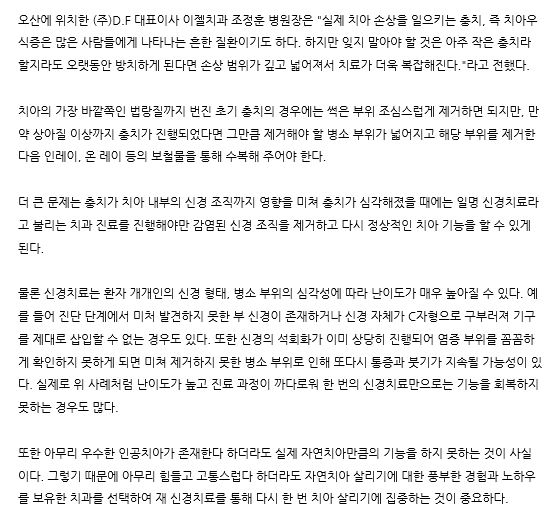 오산에 위치한 (주)D.F 대표이사 이젤치과 조정훈 병원장은 "실제 치아 손상을 일으키는 충치, 즉 치아우식증은 많은 사람들에게 나타나는 흔한 질환이기도 하다. 하지만 잊지 말아야 할 것은 아주 작은 충치라 할지라도 오랫동안 방치하게 된다면 손상 범위가 깊고 넓어져서 치료가 더욱 복잡해진다."라고 전했다.

치아의 가장 바깥쪽인 법랑질까지 번진 초기 충치의 경우에는 썩은 부위 조심스럽게 제거하면 되지만, 만약 상아질 이상까지 충치가 진행되었다면 그만큼 제거해야 할 병소 부위가 넓어지고 해당 부위를 제거한 다음 인레이, 온 레이 등의 보철물을 통해 수복해 주어야 한다.

더 큰 문제는 충치가 치아 내부의 신경 조직까지 영향을 미쳐 충치가 심각해졌을 때에는 일명 신경치료라고 불리는 치과 진료를 진행해야만 감염된 신경 조직을 제거하고 다시 정상적인 치아 기능을 할 수 있게 된다.

물론 신경치료는 환자 개개인의 신경 형태, 병소 부위의 심각성에 따라 난이도가 매우 높아질 수 있다. 예를 들어 진단 단계에서 미처 발견하지 못한 부 신경이 존재하거나 신경 자체가 C자형으로 구부러져 기구를 제대로 삽입할 수 없는 경우도 있다. 또한 신경의 석회화가 이미 상당히 진행되어 염증 부위를 꼼꼼하게 확인하지 못하게 되면 미처 제거하지 못한 병소 부위로 인해 또다시 통증과 붓기가 지속될 가능성이 있다. 실제로 위 사례처럼 난이도가 높고 진료 과정이 까다로워 한 번의 신경치료만으로는 기능을 회복하지 못하는 경우도 많다.

또한 아무리 우수한 인공치아가 존재한다 하더라도 실제 자연치아만큼의 기능을 하지 못하는 것이 사실이다. 그렇기 때문에 아무리 힘들고 고통스럽다 하더라도 자연치아 살리기에 대한 풍부한 경험과 노하우를 보유한 치과를 선택하여 재 신경치료를 통해 다시 한 번 치아 살리기에 집중하는 것이 중요하다.